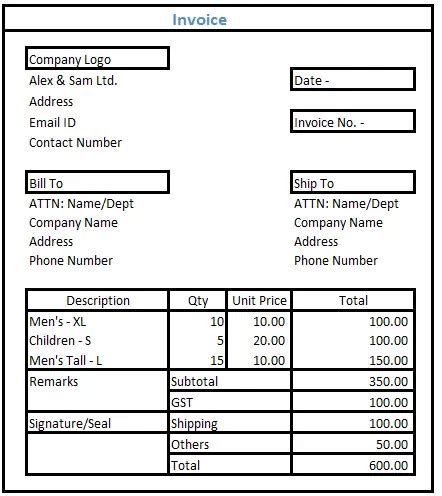 Invoice

Company Logo
Alex & Sam Ltd.
Address
Email ID
Contact Number

Date -

Invoice No. -

Bill To
ATTN: Name/Dept
Company Name
Address
Phone Number

Ship To
ATTN: Name/Dept
Company Name
Address
Phone Number

| Description | Qty | Unit Price | Total |
|---|---|---|---|
| Men's - XL | 10 | 10.00 | 100.00 |
| Children - S | 5 | 20.00 | 100.00 |
| Men's Tall - L | 15 | 10.00 | 150.00 |
| Remarks | Subtotal | | 350.00 |
| | GST | | 100.00 |
| Signature/Seal | Shipping | | 100.00 |
| | Others | | 50.00 |
| | Total | | 600.00 |